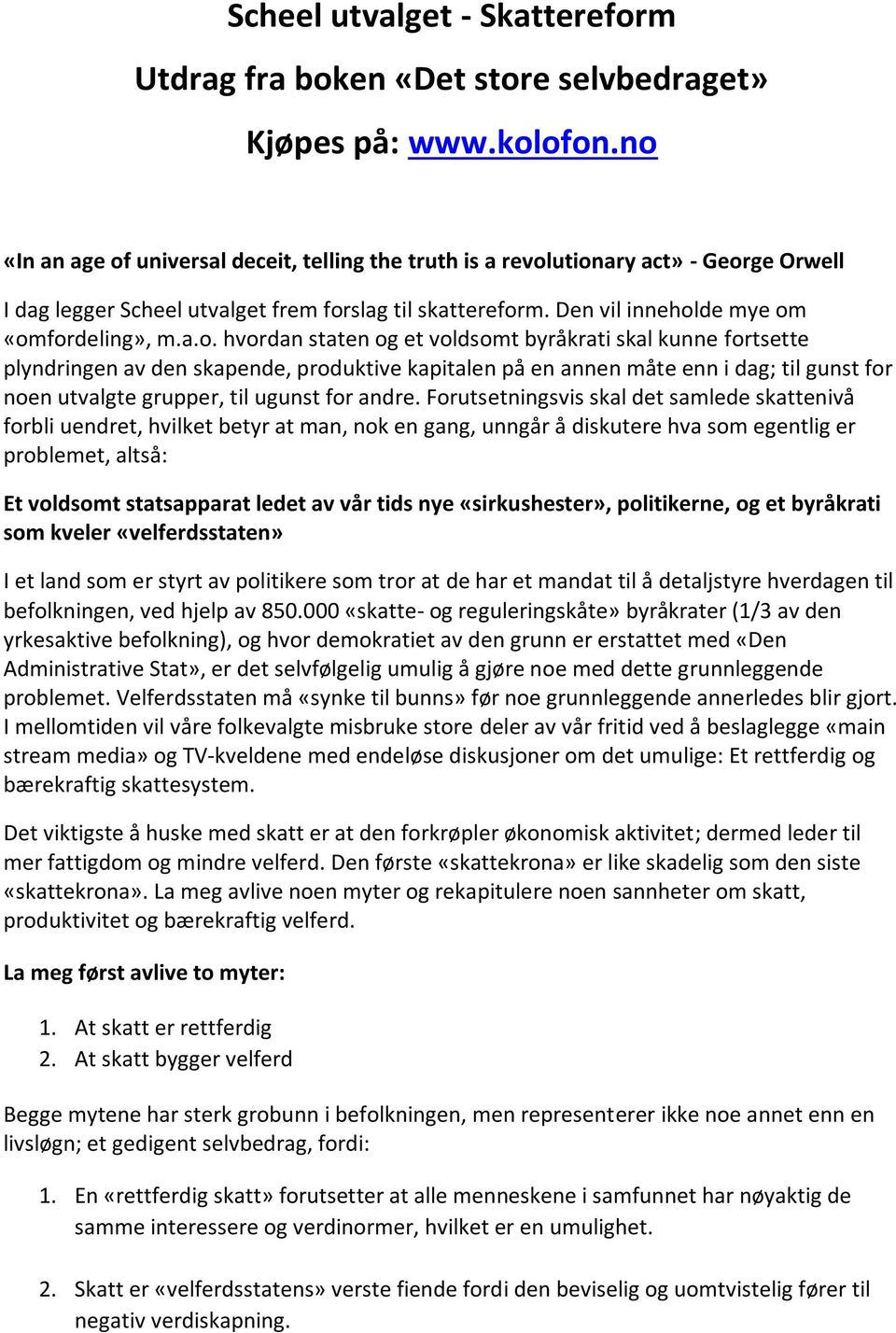 Scheel utvalget - Skattereform

Utdrag fra boken «Det store selvbedraget»

Kjøpes på: www.kolofon.no

«In an age of universal deceit, telling the truth is a revolutionary act» - George Orwell

I dag legger Scheel utvalget frem forslag til skattereform. Den vil inneholde mye om «omfordeling», m.a.o. hvordan staten og et voldsomt byråkrati skal kunne fortsette plyndringen av den skapende, produktive kapitalen på en annen måte enn i dag; til gunst for noen utvalgte grupper, til ugunst for andre. Forutsetningsvis skal det samlede skattenivå forbli uendret, hvilket betyr at man, nok en gang, unngår å diskutere hva som egentlig er problemet, altså:

Et voldsomt statsapparat ledet av vår tids nye «sirkushester», politikerne, og et byråkrati som kveler «velferdsstaten»

I et land som er styrt av politikere som tror at de har et mandat til å detaljstyre hverdagen til befolkningen, ved hjelp av 850.000 «skatte- og reguleringskåte» byråkrater (1/3 av den yrkesaktive befolkning), og hvor demokratiet av den grunn er erstattet med «Den Administrative Stat», er det selvfølgelig umulig å gjøre noe med dette grunnleggende problemet. Velferdsstaten må «synke til bunns» før noe grunnleggende annerledes blir gjort. I mellomtiden vil våre folkevalgte misbruke store deler av vår fritid ved å beslaglegge «main stream media» og TV-kveldene med endeløse diskusjoner om det umulige: Et rettferdig og bærekraftig skattesystem.

Det viktigste å huske med skatt er at den forkrøpler økonomisk aktivitet; dermed leder til mer fattigdom og mindre velferd. Den første «skattekrona» er like skadelig som den siste «skattekrona». La meg avlive noen myter og rekapitulere noen sannheter om skatt, produktivitet og bærekraftig velferd.

La meg først avlive to myter:

1. At skatt er rettferdig
2. At skatt bygger velferd

Begge mytene har sterk grobunn i befolkningen, men representerer ikke noe annet enn en livsløgn; et gedigent selvbedrag, fordi:

1. En «rettferdig skatt» forutsetter at alle menneskene i samfunnet har nøyaktig de samme interessere og verdinormer, hvilket er en umulighet.

2. Skatt er «velferdsstatens» verste fiende fordi den beviselig og uomtvistelig fører til negativ verdiskapning.